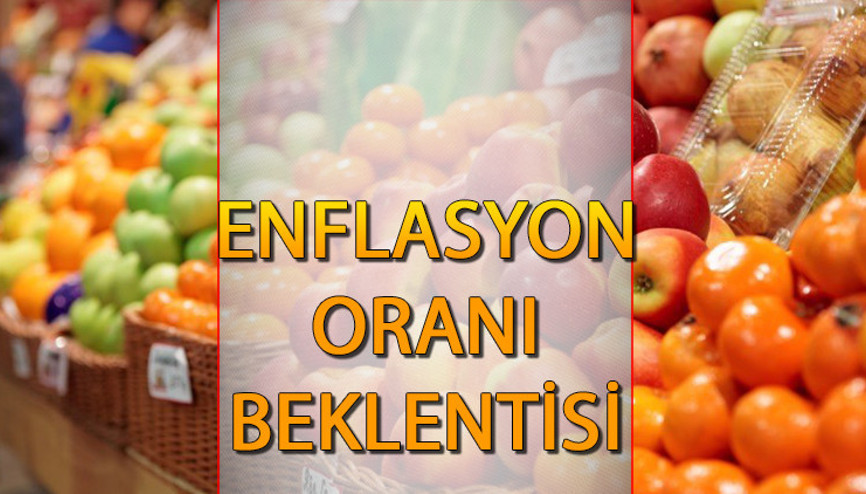 ENFLASYON
ORANI
BEKLENTİSİ